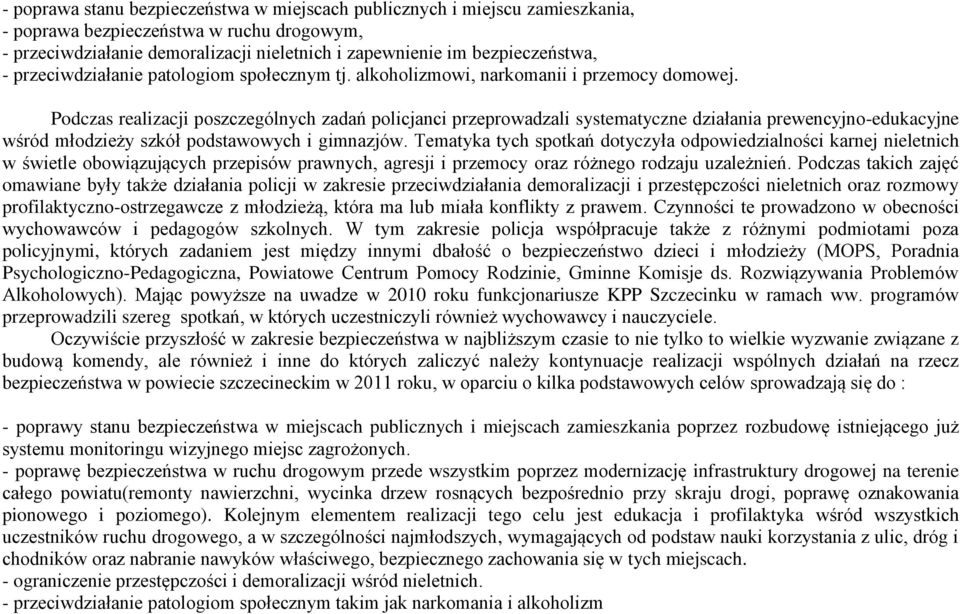 - poprawa stanu bezpieczeństwa w miejscach publicznych i miejscu zamieszkania,
- poprawa bezpieczeństwa w ruchu drogowym,
- przeciwdziałanie demoralizacji nieletnich i zapewnienie im bezpieczeństwa,
- przeciwdziałanie patologiom społecznym tj. alkoholizmowi, narkomanii i przemocy domowej.

Podczas realizacji poszczególnych zadań policjanci przeprowadzali systematyczne działania prewencyjno-edukacyjne wśród młodzieży szkół podstawowych i gimnazjów. Tematyka tych spotkań dotyczyła odpowiedzialności karnej nieletnich w świetle obowiązujących przepisów prawnych, agresji i przemocy oraz różnego rodzaju uzależnień. Podczas takich zajęć omawiane były także działania policji w zakresie przeciwdziałania demoralizacji i przestępczości nieletnich oraz rozmowy profilaktyczno-ostrzegawcze z młodzieżą, która ma lub miała konflikty z prawem. Czynności te prowadzono w obecności wychowawców i pedagogów szkolnych. W tym zakresie policja współpracuje także z różnymi podmiotami poza policyjnymi, których zadaniem jest między innymi dbałość o bezpieczeństwo dzieci i młodzieży (MOPS, Poradnia Psychologiczno-Pedagogiczna, Powiatowe Centrum Pomocy Rodzinie, Gminne Komisje ds. Rozwiązywania Problemów Alkoholowych). Mając powyższe na uwadze w 2010 roku funkcjonariusze KPP Szczecinku w ramach ww. programów przeprowadzili szereg spotkań, w których uczestniczyli również wychowawcy i nauczyciele.
Oczywiście przyszłość w zakresie bezpieczeństwa w najbliższym czasie to nie tylko to wielkie wyzwanie związane z budową komendy, ale również i inne do których zaliczyć należy kontynuacje realizacji wspólnych działań na rzecz bezpieczeństwa w powiecie szczecineckim w 2011 roku, w oparciu o kilka podstawowych celów sprowadzają się do :

- poprawy stanu bezpieczeństwa w miejscach publicznych i miejscach zamieszkania poprzez rozbudowę istniejącego już systemu monitoringu wizyjnego miejsc zagrożonych.
- poprawę bezpieczeństwa w ruchu drogowym przede wszystkim poprzez modernizację infrastruktury drogowej na terenie całego powiatu(remonty nawierzchni, wycinka drzew rosnących bezpośrednio przy skraju drogi, poprawę oznakowania pionowego i poziomego). Kolejnym elementem realizacji tego celu jest edukacja i profilaktyka wśród wszystkich uczestników ruchu drogowego, a w szczególności najmłodszych, wymagających od podstaw nauki korzystania z ulic, dróg i chodników oraz nabranie nawyków właściwego, bezpiecznego zachowania się w tych miejscach.
- ograniczenie przestępczości i demoralizacji wśród nieletnich.
- przeciwdziałanie patologiom społecznym takim jak narkomania i alkoholizm